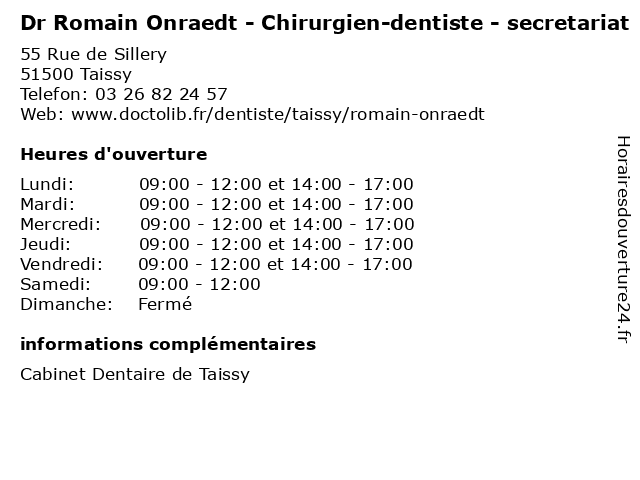 Dr Romain Onraedt - Chirurgien-dentiste - secretariat

55 Rue de Sillery
51500 Taissy
Telefon: 03 26 82 24 57
Web: www.doctolib.fr/dentiste/taissy/romain-onraedt

Heures d'ouverture

Lundi: 09:00 - 12:00 et 14:00 - 17:00
Mardi: 09:00 - 12:00 et 14:00 - 17:00
Mercredi: 09:00 - 12:00 et 14:00 - 17:00
Jeudi: 09:00 - 12:00 et 14:00 - 17:00
Vendredi: 09:00 - 12:00 et 14:00 - 17:00
Samedi: 09:00 - 12:00
Dimanche: Fermé

informations complémentaires

Cabinet Dentaire de Taissy

Horairesdouverture24.fr